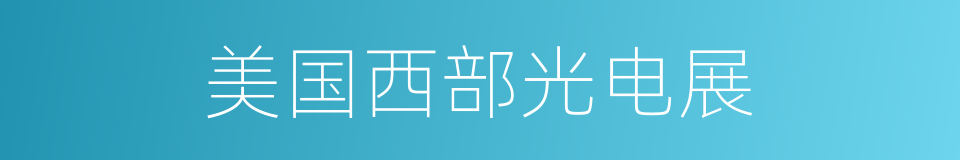 美国西部光电展